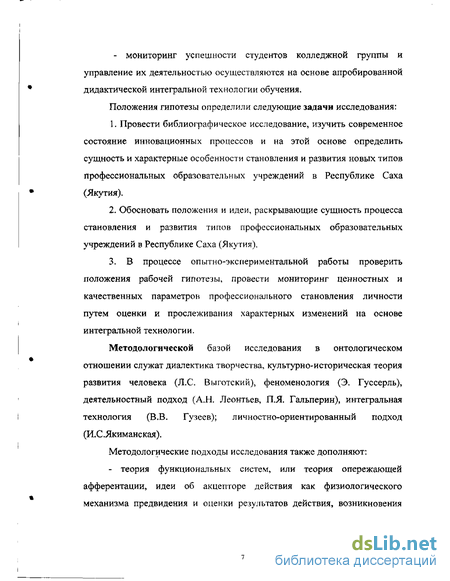 - мониторинг успешности студентов колледжной группы и управление их деятельностью осуществляются на основе апробированной дидактической интегральной технологии обучения.

Положения гипотезы определили следующие задачи исследования:

1. Провести библиографическое исследование, изучить современное состояние инновационных процессов и на этой основе определить сущность и характерные особенности становления и развития новых типов профессиональных образовательных учреждений в Республике Саха (Якутия).

2. Обосновать положения и идеи, раскрывающие сущность процесса становления и развития типов профессиональных образовательных учреждений в Республике Саха (Якутия).

3. В процессе опытно-экспериментальной работы проверить положения рабочей гипотезы, провести мониторинг ценностных и качественных параметров профессионального становления личности путем оценки и прослеживания характерных изменений на основе интегральной технологии.

Методологической базой исследования в онтологическом отношении служат диалектика творчества, культурно-историческая теория развития человека (Л.С. Выготский), феноменология (Э. Гуссерль), деятельностный подход (А.Н. Леонтьев, П.Я. Гальперин), интегральная технология (В.В. Гузеев); личностно-ориентированный подход (И.С.Якиманская).

Методологические подходы исследования также дополняют:

- теория функциональных систем, или теория опережающей афферентации, идеи об акцепторе действия как физиологического механизма предвидения и оценки результатов действия, возникновения

7

dsLib.net
библиотека диссертаций